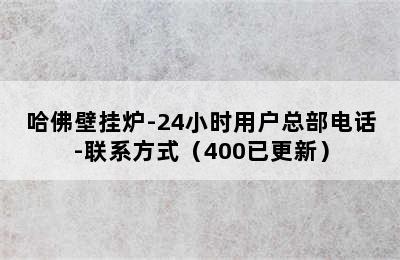 哈佛壁挂炉-24小时用户总部电话-联系方式（400已更新）